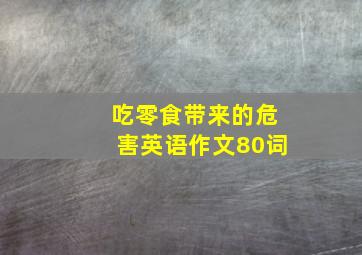 吃零食带来的危害英语作文80词